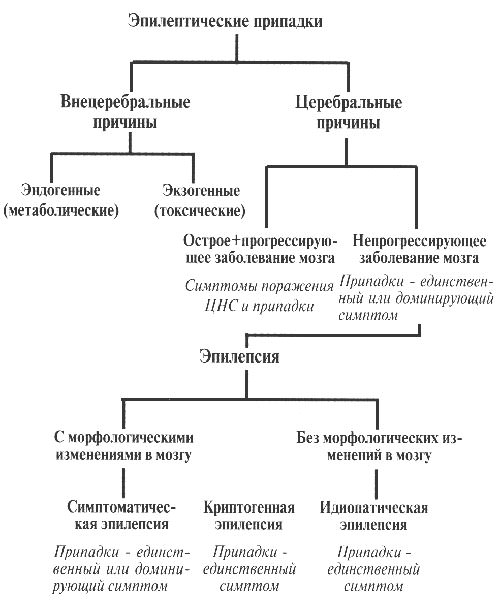 Эпилептические припадки

Внецеребральные причины

Церебральные причины

Эндогенные (метаболические)

Экзогенные (токсические)

Острое+прогрессирующее заболевание мозга

Симптомы поражения ЦНС и припадки

Непрогрессирующее заболевание мозга

Припадки - единственный или доминирующий симптом

Эпилепсия

С морфологическими изменениями в мозгу

Без морфологических изменений в мозгу

Симптоматическая эпилепсия

Припадки - единственный или доминирующий симптом

Криптогенная эпилепсия

Припадки - единственный симптом

Идиопатическая эпилепсия

Припадки - единственный симптом